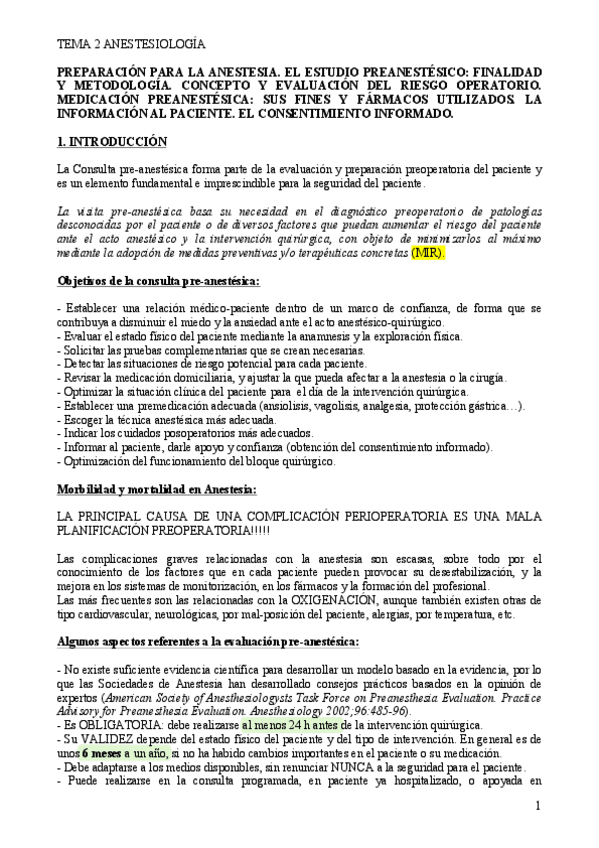 TEMA 2 ANESTESIOLOGÍA

PREPARACIÓN PARA LA ANESTESIA. EL ESTUDIO PREANESTÉSICO: FINALIDAD Y METODOLOGÍA. CONCEPTO Y EVALUACIÓN DEL RIESGO OPERATORIO. MEDICACIÓN PREANESTÉSICA: SUS FINES Y FÁRMACOS UTILIZADOS. LA INFORMACIÓN AL PACIENTE. EL CONSENTIMIENTO INFORMADO.

1. INTRODUCCIÓN

La Consulta pre-anestésica forma parte de la evaluación y preparación preoperatoria del paciente y es un elemento fundamental e imprescindible para la seguridad del paciente.

La visita pre-anestésica basa su necesidad en el diagnóstico preoperatorio de patologías desconocidas por el paciente o de diversos factores que puedan aumentar el riesgo del paciente ante el acto anestésico y la intervención quirúrgica, con objeto de minimizarlos al máximo mediante la adopción de medidas preventivas y/o terapéuticas concretas (MIR).

Objetivos de la consulta pre-anestésica:

- Establecer una relación médico-paciente dentro de un marco de confianza, de forma que se contribuya a disminuir el miedo y la ansiedad ante el acto anestésico-quirúrgico.
- Evaluar el estado físico del paciente mediante la anamnesis y la exploración física.
- Solicitar las pruebas complementarias que se crean necesarias.
- Detectar las situaciones de riesgo potencial para cada paciente.
- Revisar la medicación domiciliaria, y ajustar la que pueda afectar a la anestesia o la cirugía.
- Optimizar la situación clínica del paciente para el día de la intervención quirúrgica.
- Establecer una premedicación adecuada (ansiolisis, vagolisis, analgesia, protección gástrica…).
- Escoger la técnica anestésica más adecuada.
- Indicar los cuidados posoperatorios más adecuados.
- Informar al paciente, darle apoyo y confianza (obtención del consentimiento informado).
- Optimización del funcionamiento del bloque quirúrgico.

Morbilidad y mortalidad en Anestesia:

LA PRINCIPAL CAUSA DE UNA COMPLICACIÓN PERIOPERATORIA ES UNA MALA PLANIFICACIÓN PREOPERATORIA!!!!!

Las complicaciones graves relacionadas con la anestesia son escasas, sobre todo por el conocimiento de los factores que en cada paciente pueden provocar su desestabilización, y la mejora en los sistemas de monitorización, en los fármacos y la formación del profesional.
Las más frecuentes son las relacionadas con la OXIGENACIÓN, aunque también existen otras de tipo cardiovascular, neurológicas, por mal-posición del paciente, alergias, por temperatura, etc.

Algunos aspectos referentes a la evaluación pre-anestésica:

- No existe suficiente evidencia científica para desarrollar un modelo basado en la evidencia, por lo que las Sociedades de Anestesia han desarrollado consejos prácticos basados en la opinión de expertos (American Society of Anesthesiologysts Task Force on Preanesthesia Evaluation. Practice Advisory for Preanesthesia Evaluation. Anesthesiology 2002;96:485-96).
- Es OBLIGATORIA: debe realizarse al menos 24 h antes de la intervención quirúrgica.
- Su VALIDEZ depende del estado físico del paciente y del tipo de intervención. En general es de unos 6 meses a un año, si no ha habido cambios importantes en el paciente o su medicación.
- Debe adaptarse a los medios disponibles, sin renunciar NUNCA a la seguridad para el paciente.
- Puede realizarse en la consulta programada, en paciente ya hospitalizado, o apoyada en

1